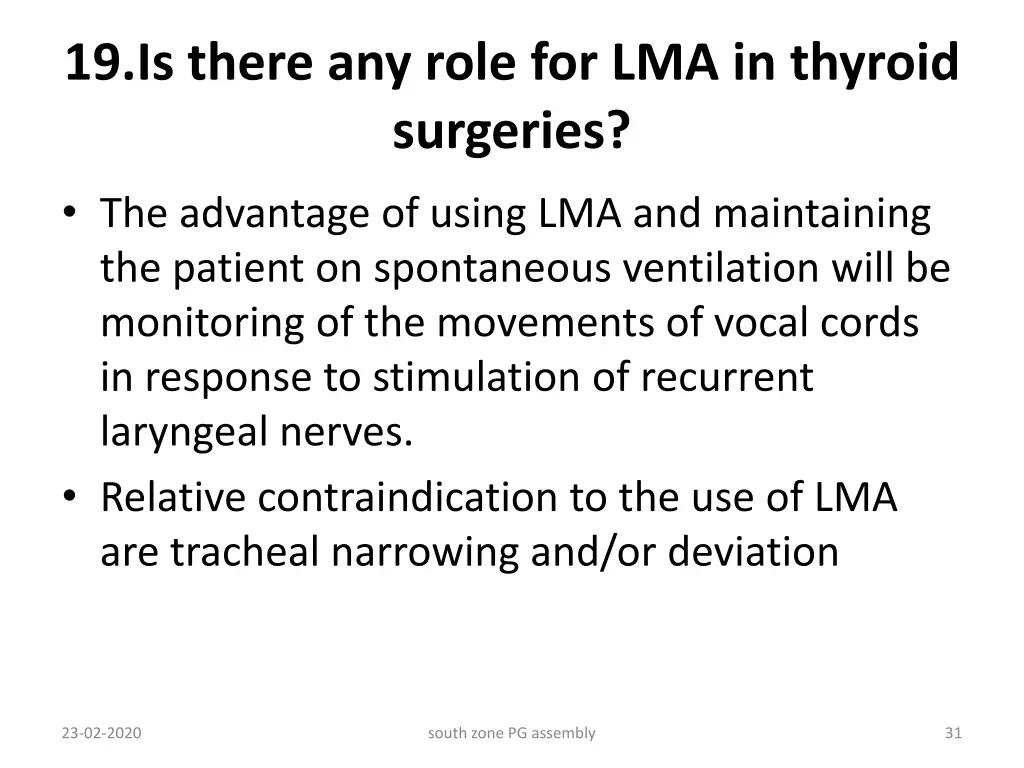 19.Is there any role for LMA in thyroid surgeries?

• The advantage of using LMA and maintaining the patient on spontaneous ventilation will be monitoring of the movements of vocal cords in response to stimulation of recurrent laryngeal nerves.
• Relative contraindication to the use of LMA are tracheal narrowing and/or deviation

23-02-2020

south zone PG assembly

31